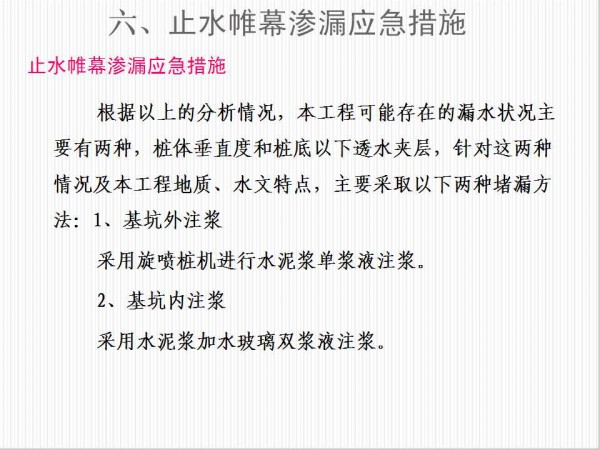 六、止水帷幕渗漏应急措施

止水帷幕渗漏应急措施

根据以上的分析情况，本工程可能存在的漏水状况主要有两种，桩体垂直度和桩底以下透水夹层，针对这两种情况及本工程地质、水文特点，主要采取以下两种堵漏方法：1、基坑外注浆

采用旋喷桩机进行水泥浆单浆液注浆。

2、基坑内注浆

采用水泥浆加水玻璃双浆液注浆。